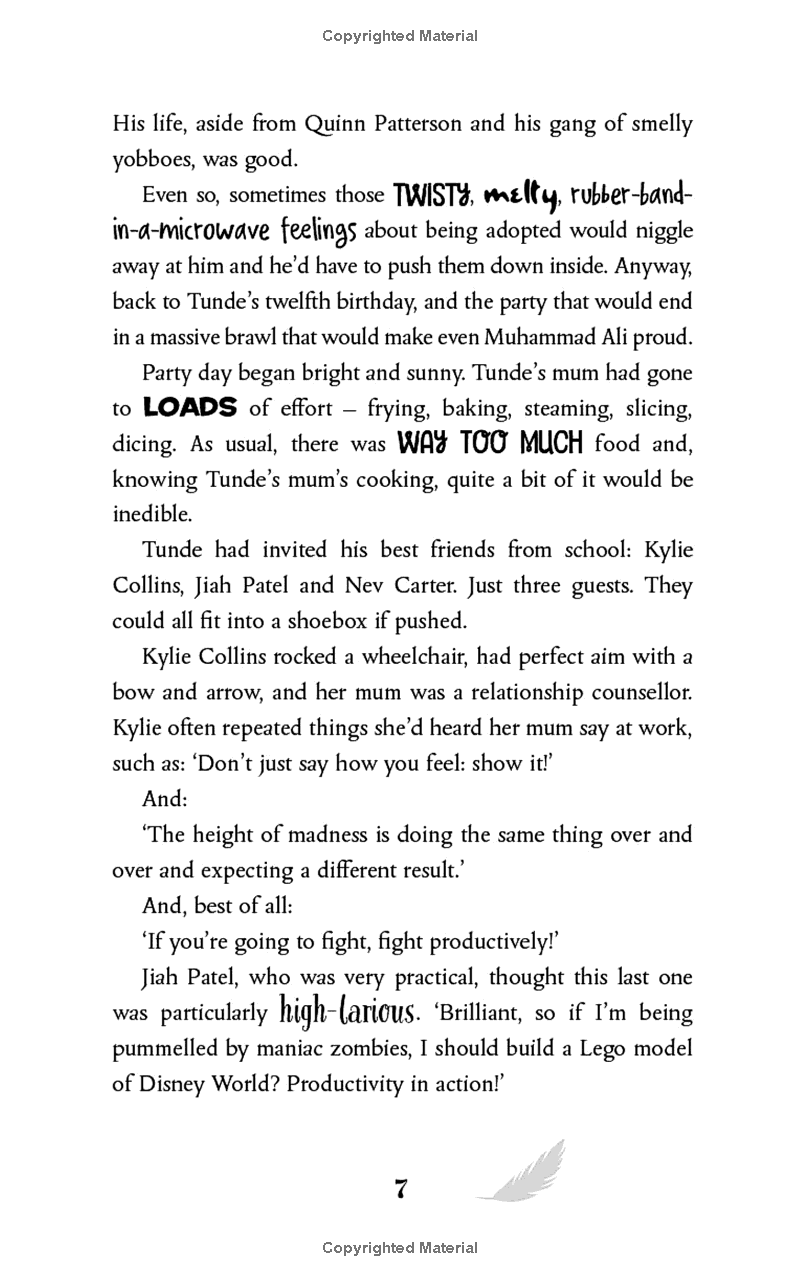 Copyrighted Material

His life, aside from Quinn Patterson and his gang of smelly yobboes, was good.

Even so, sometimes those TWISTY, melty, rubber-band-in-a-microwave feelings about being adopted would niggle away at him and he'd have to push them down inside. Anyway, back to Tunde's twelfth birthday, and the party that would end in a massive brawl that would make even Muhammad Ali proud.

Party day began bright and sunny. Tunde's mum had gone to LOADS of effort – frying, baking, steaming, slicing, dicing. As usual, there was WAY TOO MUCH food and, knowing Tunde's mum's cooking, quite a bit of it would be inedible.

Tunde had invited his best friends from school: Kylie Collins, Jiah Patel and Nev Carter. Just three guests. They could all fit into a shoebox if pushed.

Kylie Collins rocked a wheelchair, had perfect aim with a bow and arrow, and her mum was a relationship counsellor. Kylie often repeated things she'd heard her mum say at work, such as: 'Don't just say how you feel: show it!'

And:

'The height of madness is doing the same thing over and over and expecting a different result.'

And, best of all:

'If you're going to fight, fight productively!'

Jiah Patel, who was very practical, thought this last one was particularly high-larious. 'Brilliant, so if I'm being pummelled by maniac zombies, I should build a Lego model of Disney World? Productivity in action!'

7

Copyrighted Material